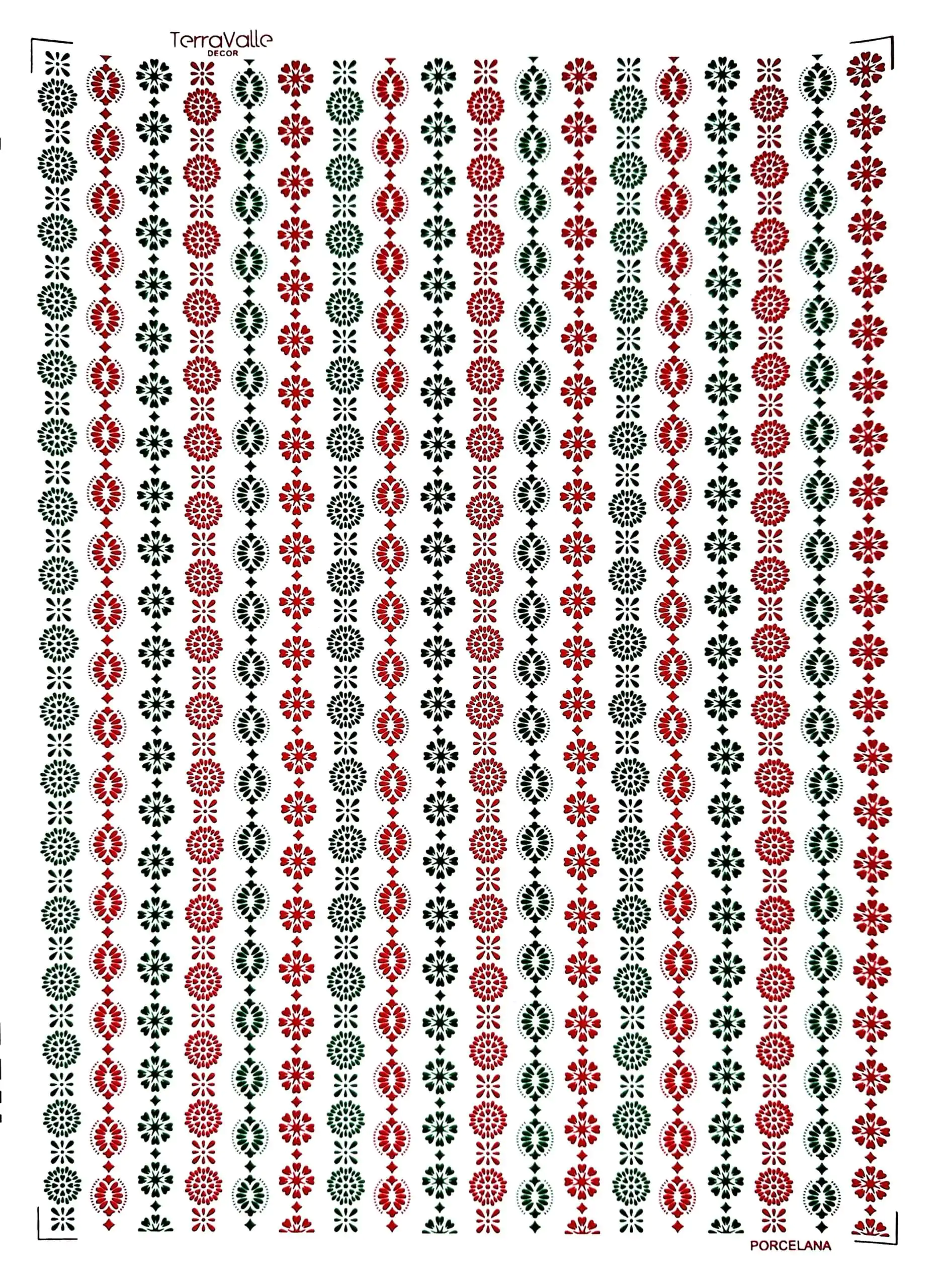 TerraValle
DECOR

PORCELANA